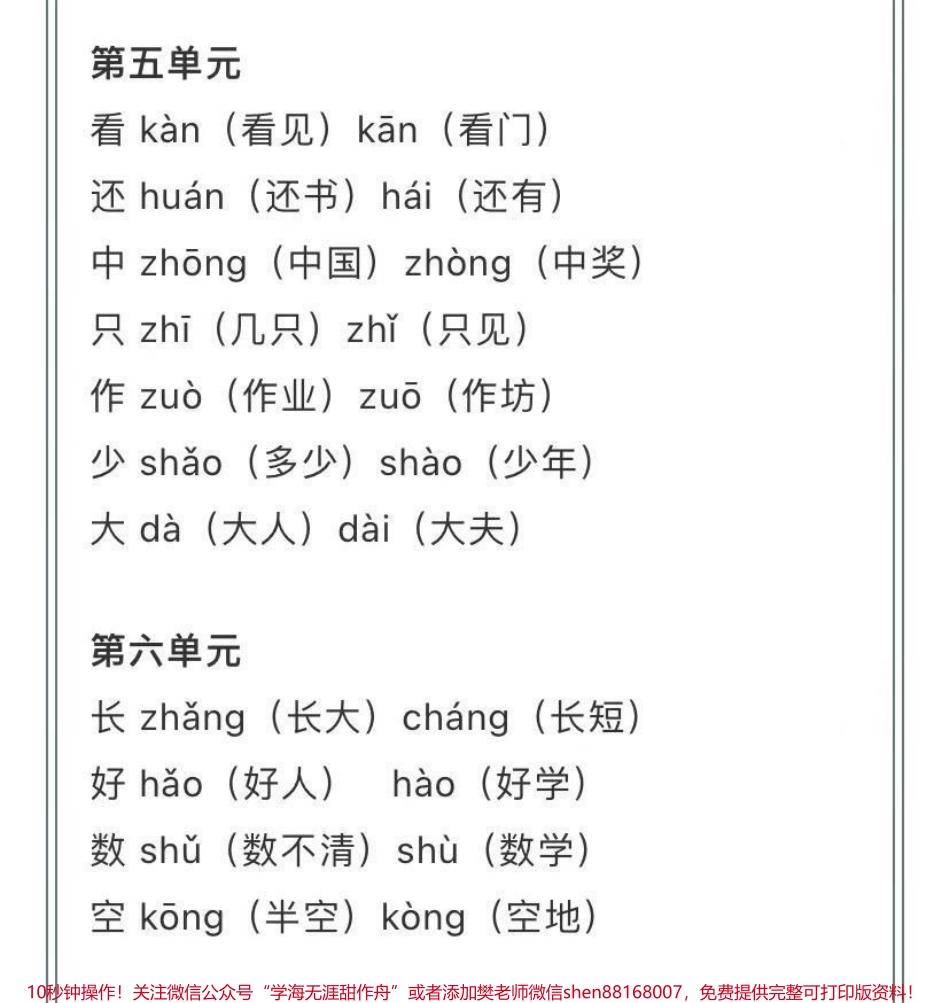 第五单元

看 kàn（看见）kān（看门）

还 huán（还书）hái（还有）

中 zhōng（中国）zhòng（中奖）

只 zhī（几只）zhǐ（只见）

作 zuò（作业）zuō（作坊）

少 shǎo（多少）shào（少年）

大 dà（大人）dài（大夫）

第六单元

长 zhǎng（长大）cháng（长短）

好 hǎo（好人） hào（好学）

数 shǔ（数不清）shù（数学）

空 kōng（半空）kòng（空地）

10秒钟操作！关注微信公众号“学海无涯甜作舟”或者添加樊老师微信shen88168007，免费提供完整可打印版资料！